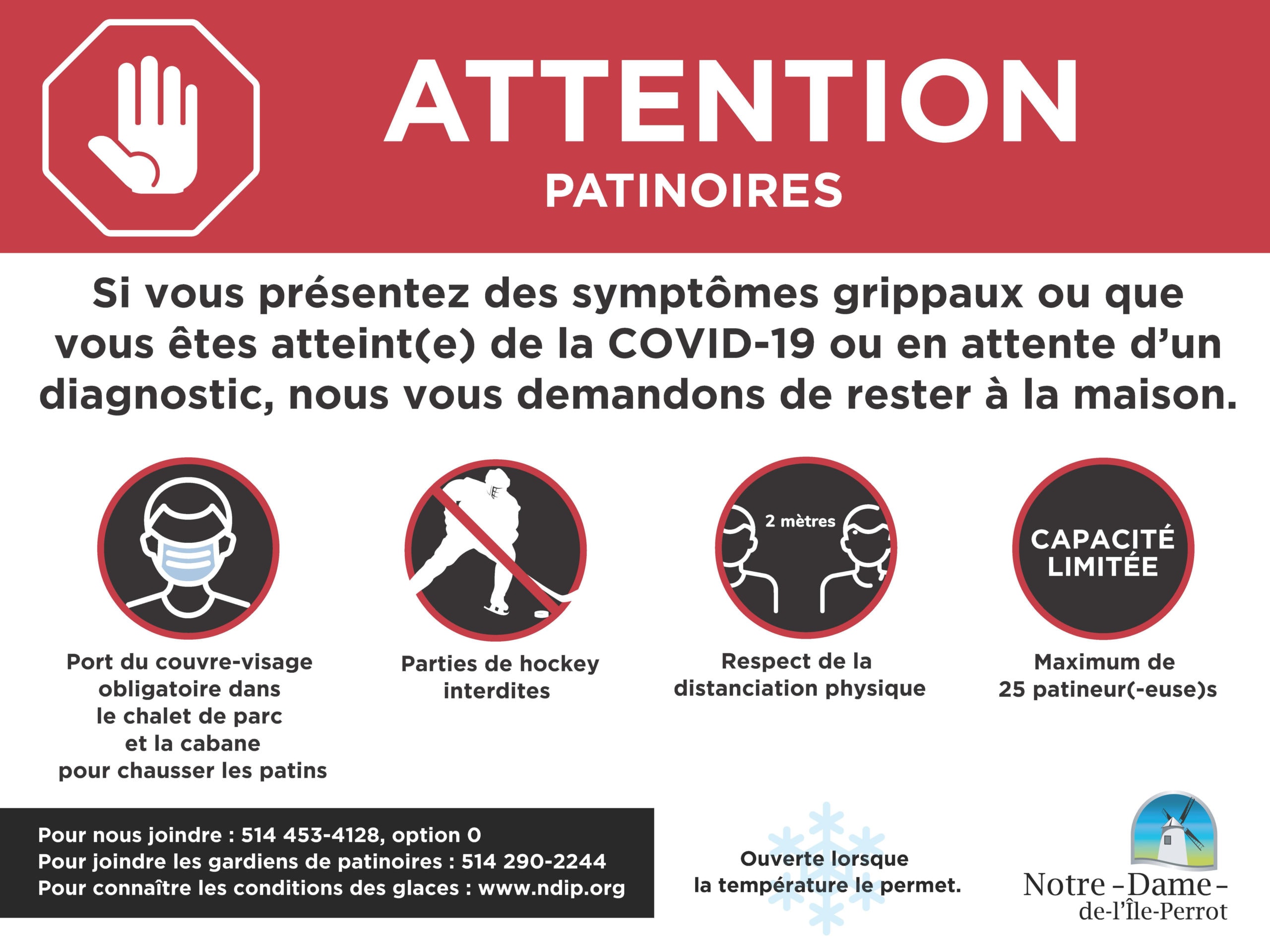 ATTENTION
PATINOIRES

Si vous présentez des symptômes grippaux ou que vous êtes atteint(e) de la COVID-19 ou en attente d'un diagnostic, nous vous demandons de rester à la maison.

Port du couvre-visage obligatoire dans le chalet de parc et la cabane pour chausser les patins

Parties de hockey interdites

2 mètres

Respect de la distanciation physique

CAPACITÉ LIMITÉE

Maximum de 25 patineur(-euse)s

Pour nous joindre : 514 453-4128, option 0
Pour joindre les gardiens de patinoires : 514 290-2244
Pour connaître les conditions des glaces : www.ndip.org

Ouverte lorsque la température le permet.

Notre-Dame-de-l'Île-Perrot